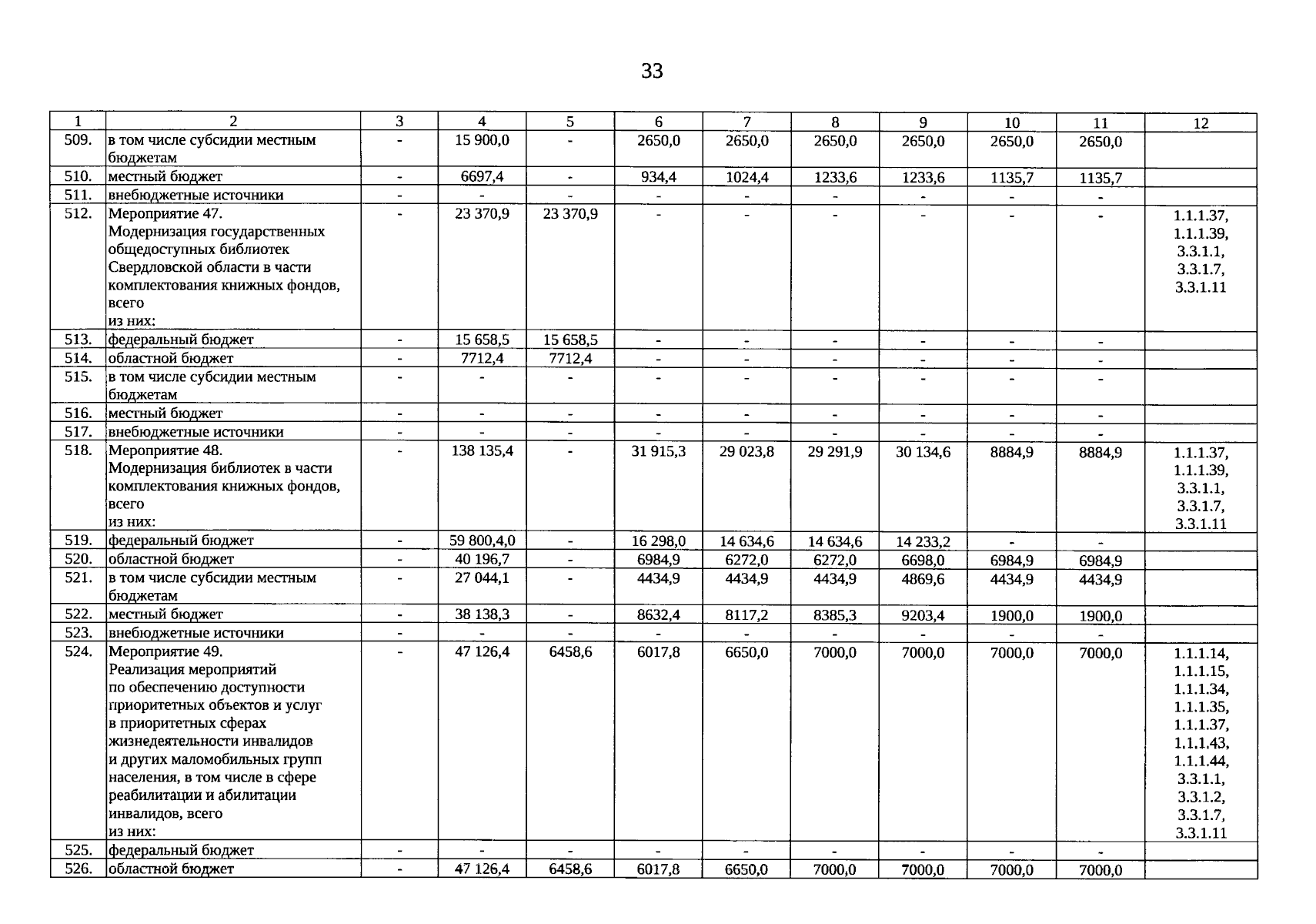 33

| 1 | 2 | 3 | 4 | 5 | 6 | 7 | 8 | 9 | 10 | 11 | 12 |
|---|---|---|---|---|---|---|---|---|---|---|---|
| 509. | в том числе субсидии местным бюджетам | - | 15 900,0 | - | 2650,0 | 2650,0 | 2650,0 | 2650,0 | 2650,0 | 2650,0 | |
| 510. | местный бюджет | - | 6697,4 | - | 934,4 | 1024,4 | 1233,6 | 1233,6 | 1135,7 | 1135,7 | |
| 511. | внебюджетные источники | - | - | - | - | - | - | - | - | - | |
| 512. | Мероприятие 47. Модернизация государственных общедоступных библиотек Свердловской области в части комплектования книжных фондов, всего из них: | - | 23 370,9 | 23 370,9 | - | - | - | - | - | - | 1.1.1.37, 1.1.1.39, 3.3.1.1, 3.3.1.7, 3.3.1.11 |
| 513. | федеральный бюджет | - | 15 658,5 | 15 658,5 | - | - | - | - | - | - | |
| 514. | областной бюджет | - | 7712,4 | 7712,4 | - | - | - | - | - | - | |
| 515. | в том числе субсидии местным бюджетам | - | - | - | - | - | - | - | - | - | |
| 516. | местный бюджет | - | - | - | - | - | - | - | - | - | |
| 517. | внебюджетные источники | - | - | - | - | - | - | - | - | - | |
| 518. | Мероприятие 48. Модернизация библиотек в части комплектования книжных фондов, всего из них: | - | 138 135,4 | - | 31 915,3 | 29 023,8 | 29 291,9 | 30 134,6 | 8884,9 | 8884,9 | 1.1.1.37, 1.1.1.39, 3.3.1.1, 3.3.1.7, 3.3.1.11 |
| 519. | федеральный бюджет | - | 59 800,4,0 | - | 16 298,0 | 14 634,6 | 14 634,6 | 14 233,2 | - | - | |
| 520. | областной бюджет | - | 40 196,7 | - | 6984,9 | 6272,0 | 6272,0 | 6698,0 | 6984,9 | 6984,9 | |
| 521. | в том числе субсидии местным бюджетам | - | 27 044,1 | - | 4434,9 | 4434,9 | 4434,9 | 4869,6 | 4434,9 | 4434,9 | |
| 522. | местный бюджет | - | 38 138,3 | - | 8632,4 | 8117,2 | 8385,3 | 9203,4 | 1900,0 | 1900,0 | |
| 523. | внебюджетные источники | - | - | - | - | - | - | - | - | - | |
| 524. | Мероприятие 49. Реализация мероприятий по обеспечению доступности приоритетных объектов и услуг в приоритетных сферах жизнедеятельности инвалидов и других маломобильных групп населения, в том числе в сфере реабилитации и абилитации инвалидов, всего из них: | - | 47 126,4 | 6458,6 | 6017,8 | 6650,0 | 7000,0 | 7000,0 | 7000,0 | 7000,0 | 1.1.1.14, 1.1.1.15, 1.1.1.34, 1.1.1.35, 1.1.1.37, 1.1.1.43, 1.1.1.44, 3.3.1.1, 3.3.1.2, 3.3.1.7, 3.3.1.11 |
| 525. | федеральный бюджет | - | - | - | - | - | - | - | - | - | |
| 526. | областной бюджет | - | 47 126,4 | 6458,6 | 6017,8 | 6650,0 | 7000,0 | 7000,0 | 7000,0 | 7000,0 | |